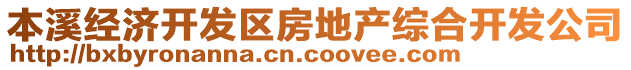 本溪经济开发区房地产综合开发公司
http://bxbyronanna.cn.coovee.com